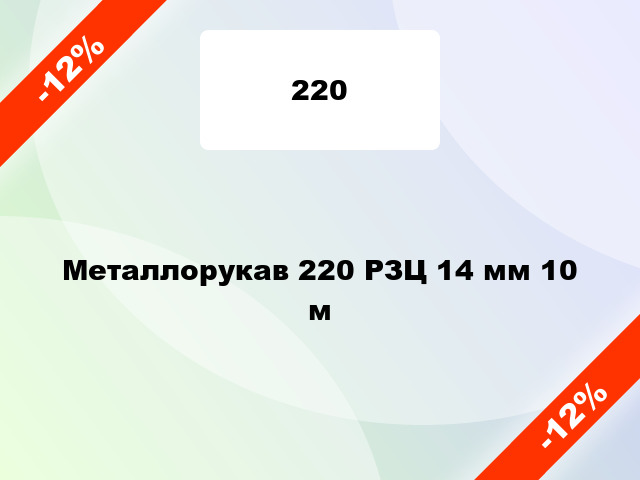 -12%

220

Металлорукав 220 РЗЦ 14 мм 10 м

-12%